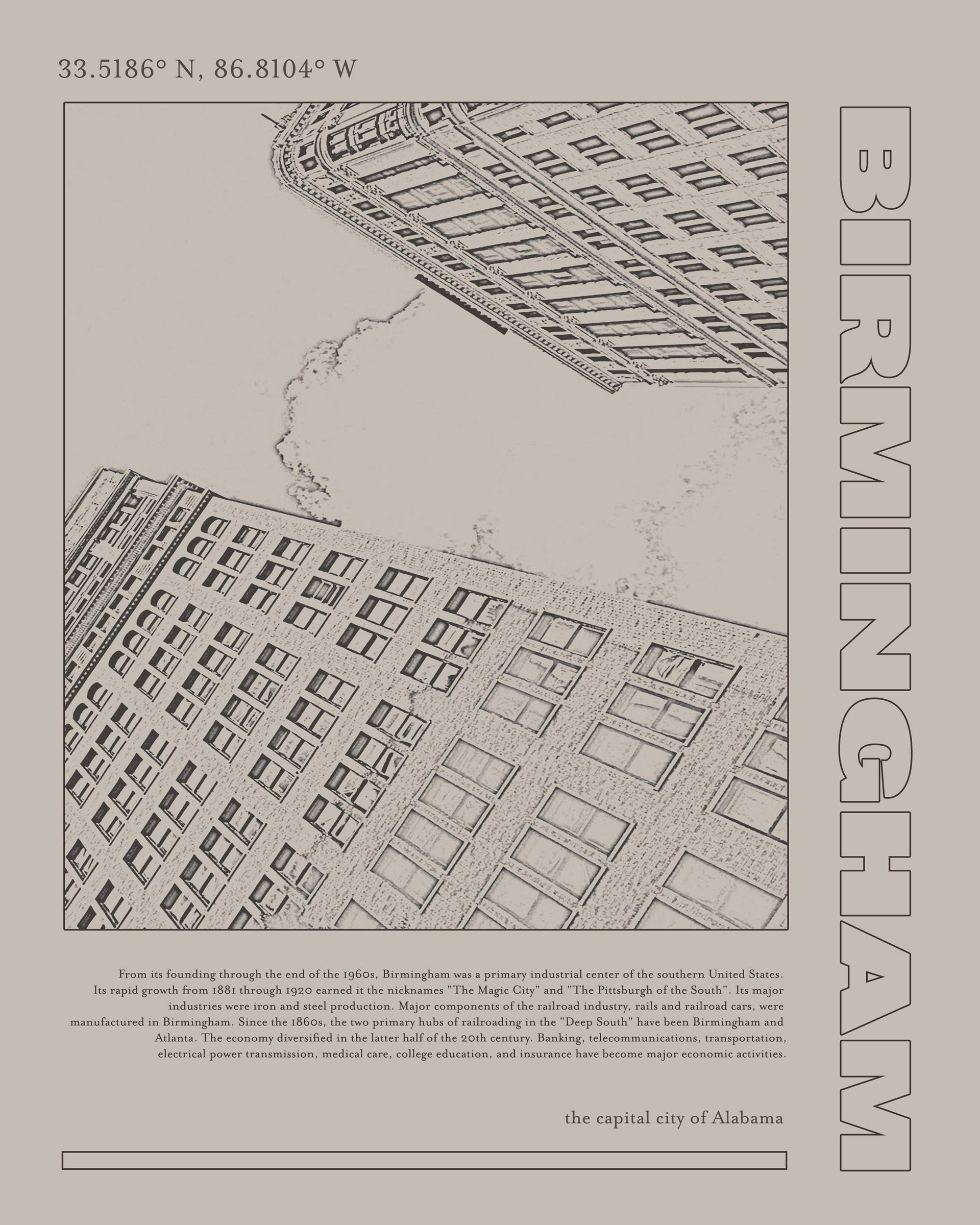 33.5186° N, 86.8104° W

BIRMINGHAM

From its founding through the end of the 1960s, Birmingham was a primary industrial center of the southern United States. Its rapid growth from 1881 through 1920 earned it the nicknames "The Magic City" and "The Pittsburgh of the South". Its major industries were iron and steel production. Major components of the railroad industry, rails and railroad cars, were manufactured in Birmingham. Since the 1860s, the two primary hubs of railroading in the "Deep South" have been Birmingham and Atlanta. The economy diversified in the latter half of the 20th century. Banking, telecommunications, transportation, electrical power transmission, medical care, college education, and insurance have become major economic activities.

the capital city of Alabama